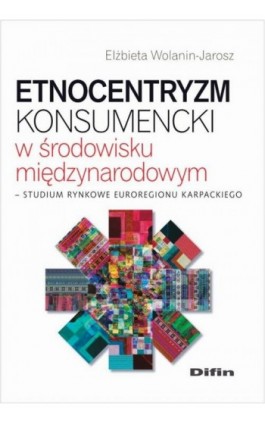 Elżbieta Wolanin-Jarosz

ETNOCENTRYZM
KONSUMENCKI
w środowisku
międzynarodowym
– STUDIUM RYNKOWE EUROREGIONU KARPACKIEGO

Difin